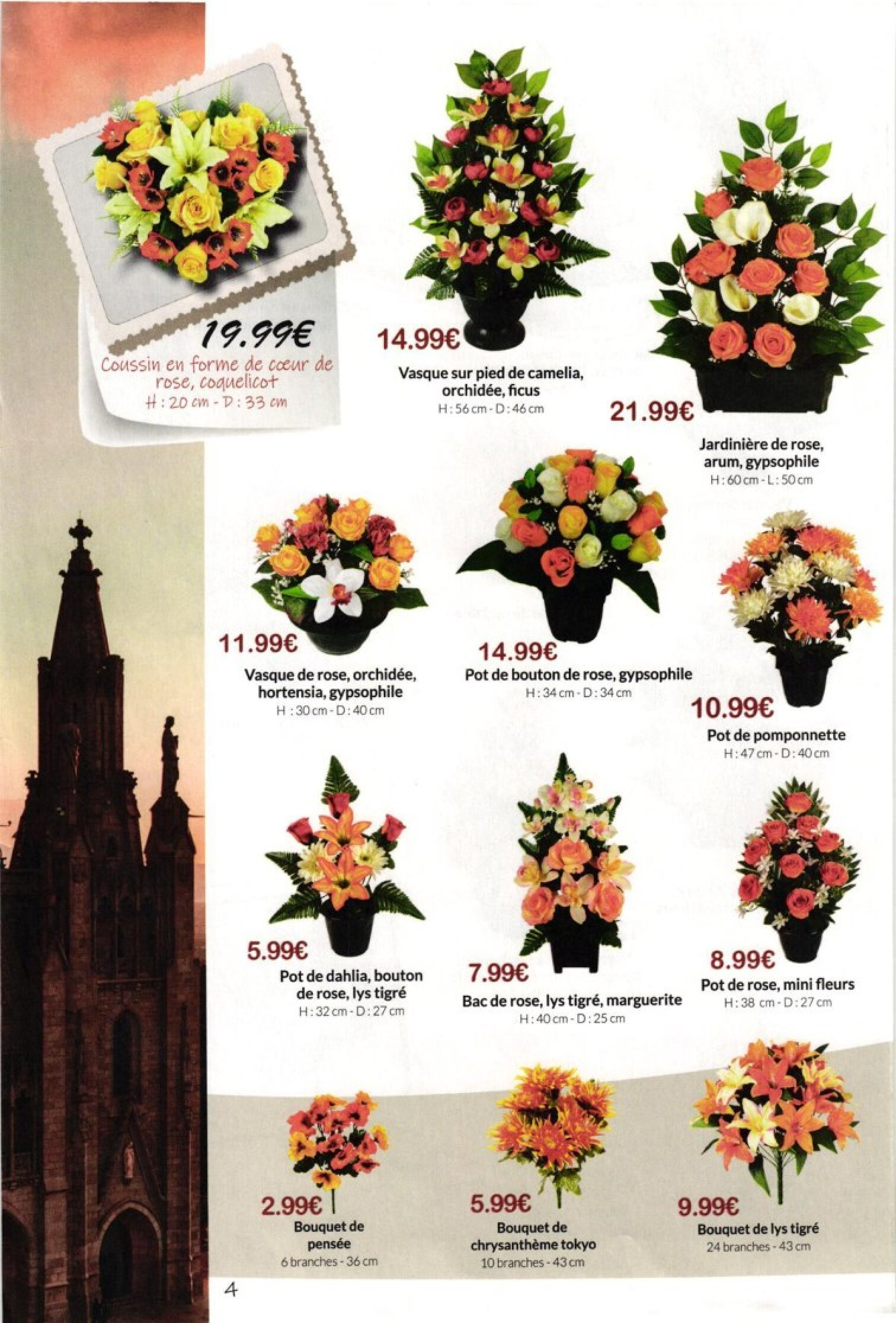 19.99€
Coussin en forme de cœur de rose, coquelicot
H : 20 cm - D : 33 cm

14.99€
Vasque sur pied de camelia, orchidée, ficus
H : 56 cm - D : 46 cm

21.99€
Jardinière de rose, arum, gypsophile
H : 60 cm - L : 50 cm

11.99€
Vasque de rose, orchidée, hortensia, gypsophile
H : 30 cm - D : 40 cm

14.99€
Pot de bouton de rose, gypsophile
H : 34 cm - D : 34 cm

10.99€
Pot de pomponnette
H : 47 cm - D : 40 cm

5.99€
Pot de dahlia, bouton de rose, lys tigré
H : 32 cm - D : 27 cm

7.99€
Bac de rose, lys tigré, marguerite
H : 40 cm - D : 25 cm

8.99€
Pot de rose, mini fleurs
H : 38 cm - D : 27 cm

2.99€
Bouquet de pensée
6 branches - 36 cm

5.99€
Bouquet de chrysanthème tokyo
10 branches - 43 cm

9.99€
Bouquet de lys tigré
24 branches - 43 cm

4